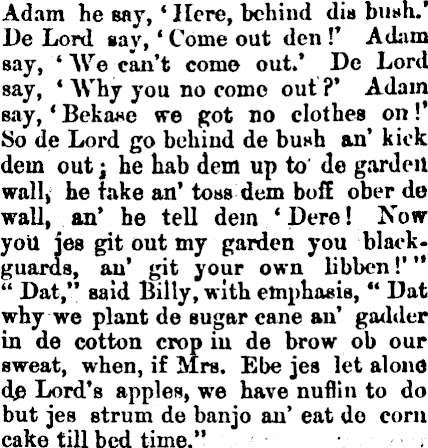 Adam he say, 'Here, behind dis bush.' De Lord say, 'Come out den!' Adam say, 'We can't come out.' De Lord say, 'Why you no come out?' Adam say, 'Bekase we got no clothes on!' So de Lord go behind de bush an' kick dem out; he hab dem up to de garden wall, he take an' toss dem boff ober de wall, an' he tell dem 'Dere! Now you jes git out my garden you blackguards, an' git your own libben!'"

"Dat," said Billy, with emphasis, "Dat why we plant de sugar cane an' gadder in de cotton crop in de brow ob our sweat, when, if Mrs. Ebe jes let alone de Lord's apples, we have nuffin to do but jes strum de banjo an' eat de corn cake till bed time."